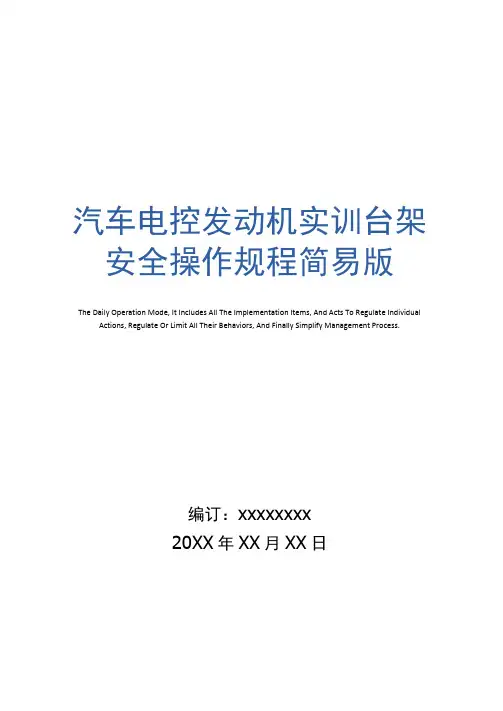 汽车电控发动机实训台架
安全操作规程简易版

The Daily Operation Mode, It Includes All The Implementation Items, And Acts To Regulate Individual Actions, Regulate Or Limit All Their Behaviors, And Finally Simplify Management Process.

编订：XXXXXXXX
20XX年XX月XX日